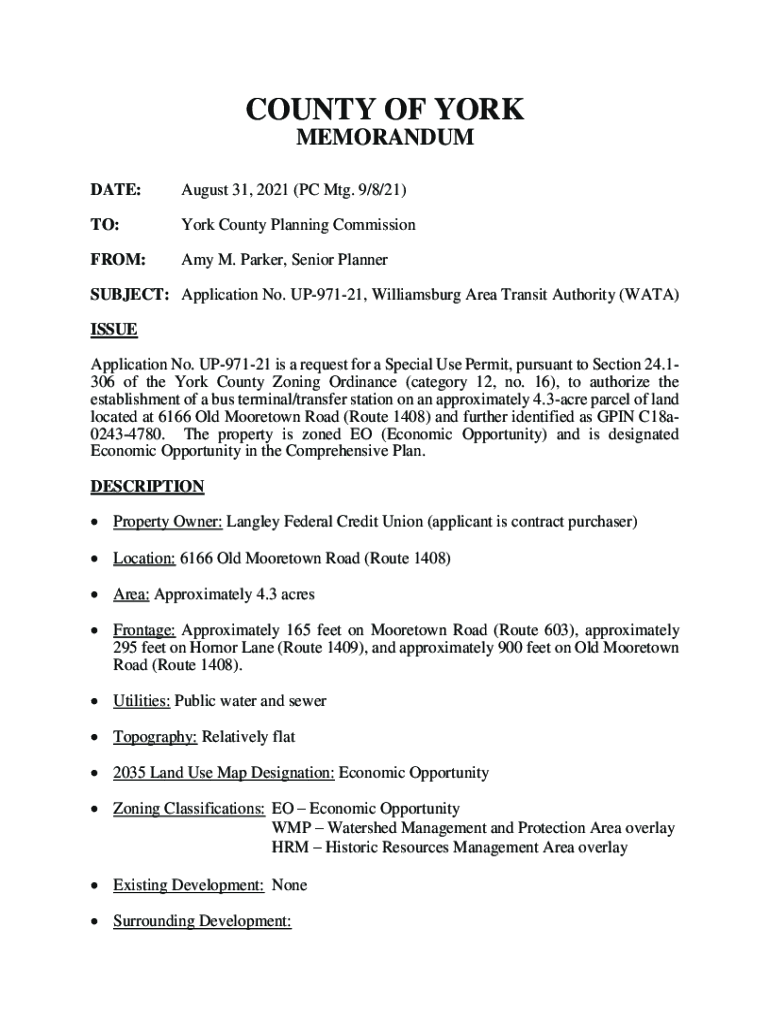 COUNTY OF YORK
MEMORANDUM

DATE: August 31, 2021 (PC Mtg. 9/8/21)

TO: York County Planning Commission

FROM: Amy M. Parker, Senior Planner

SUBJECT: Application No. UP-971-21, Williamsburg Area Transit Authority (WATA)

ISSUE

Application No. UP-971-21 is a request for a Special Use Permit, pursuant to Section 24.1-306 of the York County Zoning Ordinance (category 12, no. 16), to authorize the establishment of a bus terminal/transfer station on an approximately 4.3-acre parcel of land located at 6166 Old Mooretown Road (Route 1408) and further identified as GPIN C18a-0243-4780. The property is zoned EO (Economic Opportunity) and is designated Economic Opportunity in the Comprehensive Plan.

DESCRIPTION

• Property Owner: Langley Federal Credit Union (applicant is contract purchaser)

• Location: 6166 Old Mooretown Road (Route 1408)

• Area: Approximately 4.3 acres

• Frontage: Approximately 165 feet on Mooretown Road (Route 603), approximately 295 feet on Hornor Lane (Route 1409), and approximately 900 feet on Old Mooretown Road (Route 1408).

• Utilities: Public water and sewer

• Topography: Relatively flat

• 2035 Land Use Map Designation: Economic Opportunity

• Zoning Classifications: EO – Economic Opportunity
WMP – Watershed Management and Protection Area overlay
HRM – Historic Resources Management Area overlay

• Existing Development: None

• Surrounding Development: